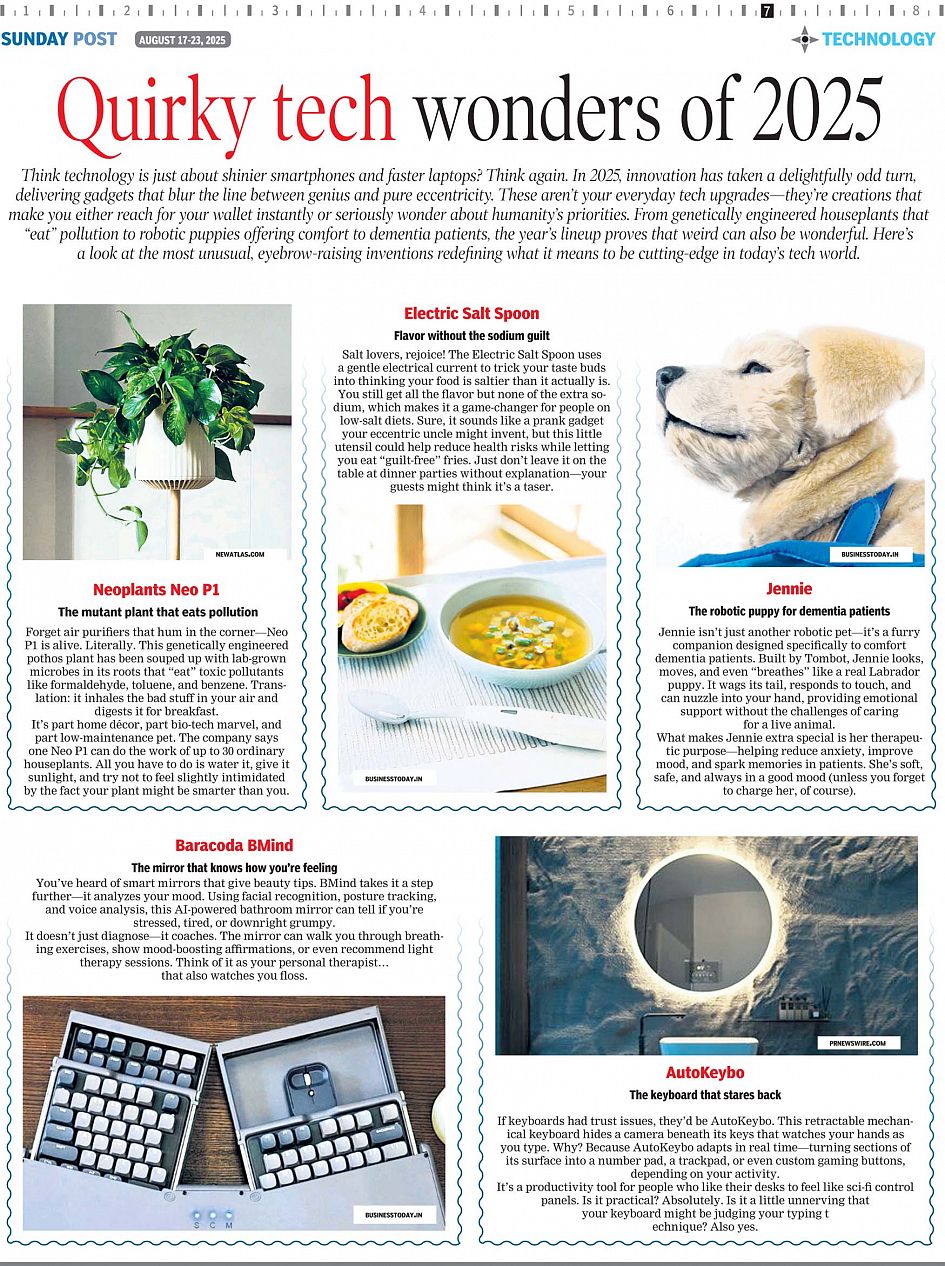 1 2 3 4 5 6 7 8

SUNDAY POST AUGUST 17-23, 2025 TECHNOLOGY

Quirky tech wonders of 2025

Think technology is just about shinier smartphones and faster laptops? Think again. In 2025, innovation has taken a delightfully odd turn, delivering gadgets that blur the line between genius and pure eccentricity. These aren't your everyday tech upgrades—they're creations that make you either reach for your wallet instantly or seriously wonder about humanity's priorities. From genetically engineered houseplants that "eat" pollution to robotic puppies offering comfort to dementia patients, the year's lineup proves that weird can also be wonderful. Here's a look at the most unusual, eyebrow-raising inventions redefining what it means to be cutting-edge in today's tech world.

NEWATLAS.COM

Neoplants Neo P1

The mutant plant that eats pollution

Forget air purifiers that hum in the corner—Neo P1 is alive. Literally. This genetically engineered pothos plant has been souped up with lab-grown microbes in its roots that "eat" toxic pollutants like formaldehyde, toluene, and benzene. Translation: it inhales the bad stuff in your air and digests it for breakfast.

It's part home décor, part bio-tech marvel, and part low-maintenance pet. The company says one Neo P1 can do the work of up to 30 ordinary houseplants. All you have to do is water it, give it sunlight, and try not to feel slightly intimidated by the fact your plant might be smarter than you.

Electric Salt Spoon

Flavor without the sodium guilt

Salt lovers, rejoice! The Electric Salt Spoon uses a gentle electrical current to trick your taste buds into thinking your food is saltier than it actually is. You still get all the flavor but none of the extra sodium, which makes it a game-changer for people on low-salt diets. Sure, it sounds like a prank gadget your eccentric uncle might invent, but this little utensil could help reduce health risks while letting you eat "guilt-free" fries. Just don't leave it on the table at dinner parties without explanation—your guests might think it's a taser.

BUSINESSTODAY.IN

BUSINESSTODAY.IN

Jennie

The robotic puppy for dementia patients

Jennie isn't just another robotic pet—it's a furry companion designed specifically to comfort dementia patients. Built by Tombot, Jennie looks, moves, and even "breathes" like a real Labrador puppy. It wags its tail, responds to touch, and can nuzzle into your hand, providing emotional support without the challenges of caring for a live animal.

What makes Jennie extra special is her therapeutic purpose—helping reduce anxiety, improve mood, and spark memories in patients. She's soft, safe, and always in a good mood (unless you forget to charge her, of course).

Baracoda BMind

The mirror that knows how you're feeling

You've heard of smart mirrors that give beauty tips. BMind takes it a step further—it analyzes your mood. Using facial recognition, posture tracking, and voice analysis, this AI-powered bathroom mirror can tell if you're stressed, tired, or downright grumpy.

It doesn't just diagnose—it coaches. The mirror can walk you through breathing exercises, show mood-boosting affirmations, or even recommend light therapy sessions. Think of it as your personal therapist… that also watches you floss.

S C M

BUSINESSTODAY.IN

PRNEWSWIRE.COM

AutoKeybo

The keyboard that stares back

If keyboards had trust issues, they'd be AutoKeybo. This retractable mechanical keyboard hides a camera beneath its keys that watches your hands as you type. Why? Because AutoKeybo adapts in real time—turning sections of its surface into a number pad, a trackpad, or even custom gaming buttons, depending on your activity.

It's a productivity tool for people who like their desks to feel like sci-fi control panels. Is it practical? Absolutely. Is it a little unnerving that your keyboard might be judging your typing t echnique? Also yes.